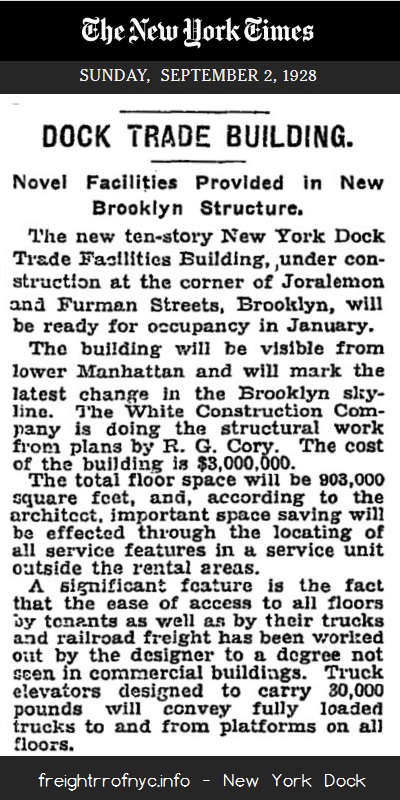 The New York Times

SUNDAY, SEPTEMBER 2, 1928

DOCK TRADE BUILDING.

Novel Facilities Provided in New Brooklyn Structure.

The new ten-story New York Dock Trade Facilities Building, under construction at the corner of Joralemon and Furman Streets, Brooklyn, will be ready for occupancy in January.

The building will be visible from lower Manhattan and will mark the latest change in the Brooklyn skyline. The White Construction Company is doing the structural work from plans by R. G. Cory. The cost of the building is $3,000,000.

The total floor space will be 903,000 square feet, and, according to the architect, important space saving will be effected through the locating of all service features in a service unit outside the rental areas.

A significant feature is the fact that the ease of access to all floors by tenants as well as by their trucks and railroad freight has been worked out by the designer to a degree not seen in commercial buildings. Truck elevators designed to carry 30,000 pounds will convey fully loaded trucks to and from platforms on all floors.

freightrrofnyc.info - New York Dock